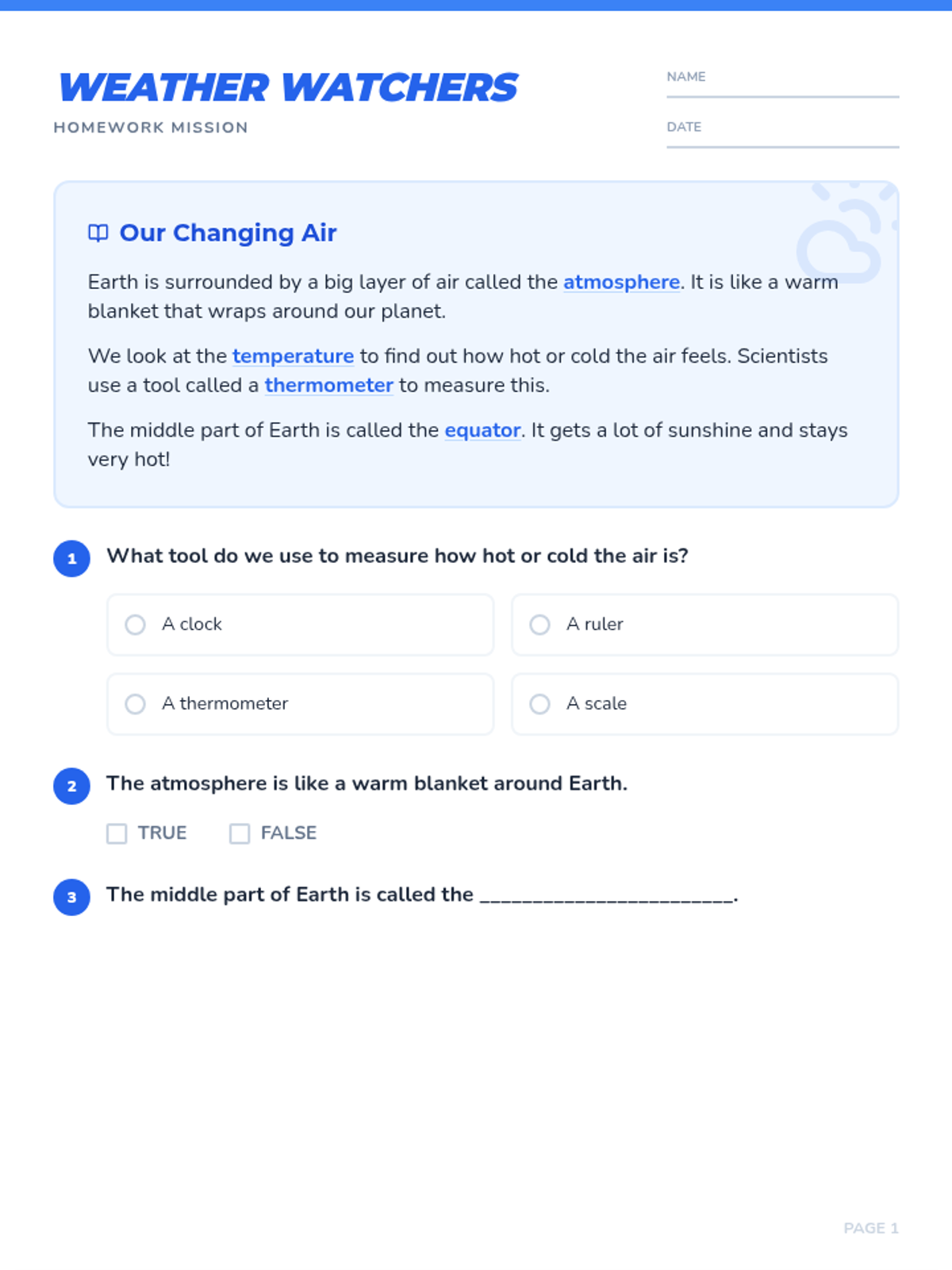 WEATHER WATCHERS
HOMEWORK MISSION

NAME

DATE

Our Changing Air

Earth is surrounded by a big layer of air called the atmosphere. It is like a warm blanket that wraps around our planet.

We look at the temperature to find out how hot or cold the air feels. Scientists use a tool called a thermometer to measure this.

The middle part of Earth is called the equator. It gets a lot of sunshine and stays very hot!

1 What tool do we use to measure how hot or cold the air is?

A clock
A ruler
A thermometer
A scale

2 The atmosphere is like a warm blanket around Earth.

TRUE FALSE

3 The middle part of Earth is called the ________________________.

PAGE 1